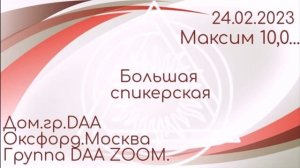 24.02.2023
Максим 10,0...

Большая спикерская

Дом.гр.DAA
Оксфорд.Москва
Группа DAA ZOOM.